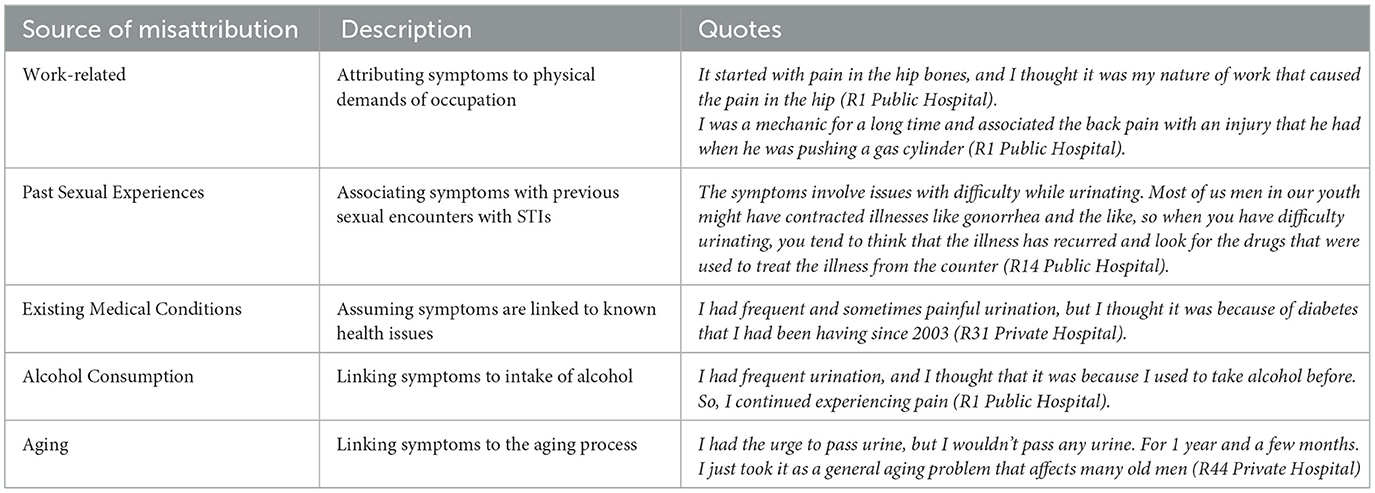 | Source of misattribution | Description | Quotes |
|---|---|---|
| Work-related | Attributing symptoms to physical demands of occupation | It started with pain in the hip bones, and I thought it was my nature of work that caused the pain in the hip (R1 Public Hospital). I was a mechanic for a long time and associated the back pain with an injury that he had when he was pushing a gas cylinder (R1 Public Hospital). |
| Past Sexual Experiences | Associating symptoms with previous sexual encounters with STIs | The symptoms involve issues with difficulty while urinating. Most of us men in our youth might have contracted illnesses like gonorrhea and the like, so when you have difficulty urinating, you tend to think that the illness has recurred and look for the drugs that were used to treat the illness from the counter (R14 Public Hospital). |
| Existing Medical Conditions | Assuming symptoms are linked to known health issues | I had frequent and sometimes painful urination, but I thought it was because of diabetes that I had been having since 2003 (R31 Private Hospital). |
| Alcohol Consumption | Linking symptoms to intake of alcohol | I had frequent urination, and I thought that it was because I used to take alcohol before. So, I continued experiencing pain (R1 Public Hospital). |
| Aging | Linking symptoms to the aging process | I had the urge to pass urine, but I wouldn't pass any urine. For 1 year and a few months. I just took it as a general aging problem that affects many old men (R44 Private Hospital) |